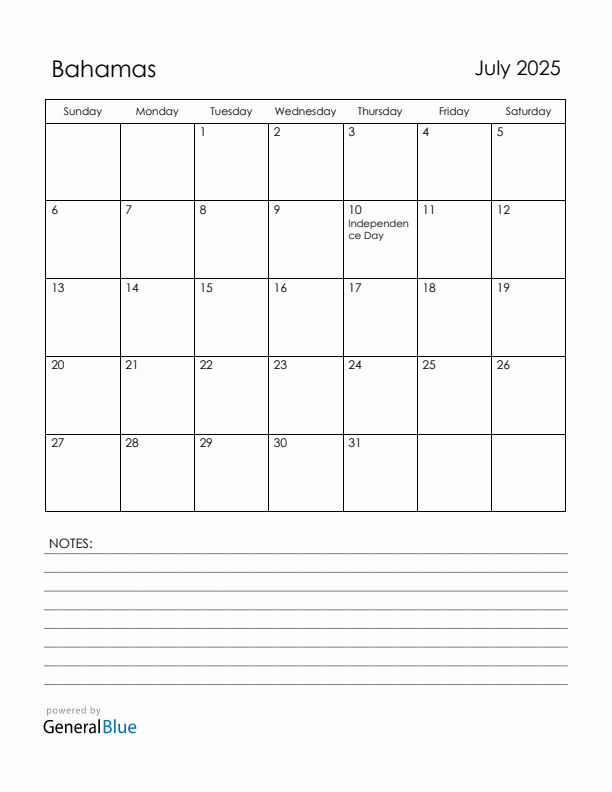 Bahamas

July 2025

| Sunday | Monday | Tuesday | Wednesday | Thursday | Friday | Saturday |
|---|---|---|---|---|---|---|
| | | 1 | 2 | 3 | 4 | 5 |
| 6 | 7 | 8 | 9 | 10 Independence Day | 11 | 12 |
| 13 | 14 | 15 | 16 | 17 | 18 | 19 |
| 20 | 21 | 22 | 23 | 24 | 25 | 26 |
| 27 | 28 | 29 | 30 | 31 | | |

NOTES:

powered by
GeneralBlue